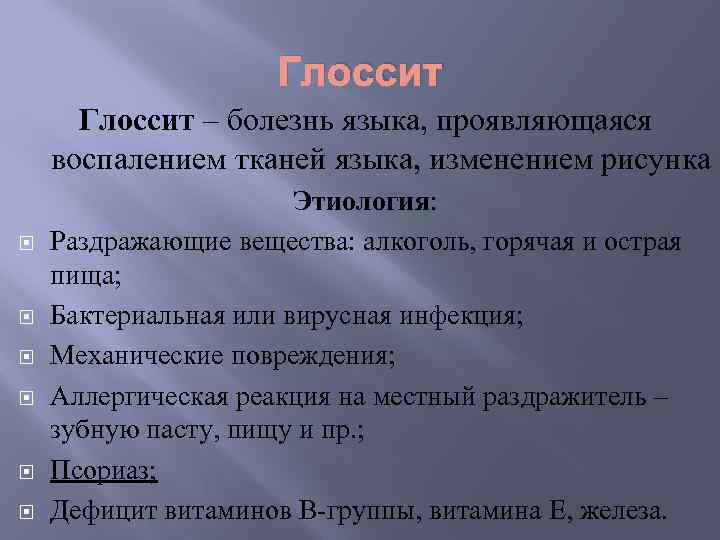 Глоссит

Глоссит – болезнь языка, проявляющаяся воспалением тканей языка, изменением рисунка

Этиология:

Раздражающие вещества: алкоголь, горячая и острая пища;

Бактериальная или вирусная инфекция;

Механические повреждения;

Аллергическая реакция на местный раздражитель – зубную пасту, пищу и пр.;

Псориаз;

Дефицит витаминов В-группы, витамина Е, железа.